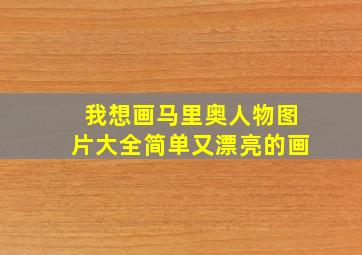 我想画马里奥人物图片大全简单又漂亮的画